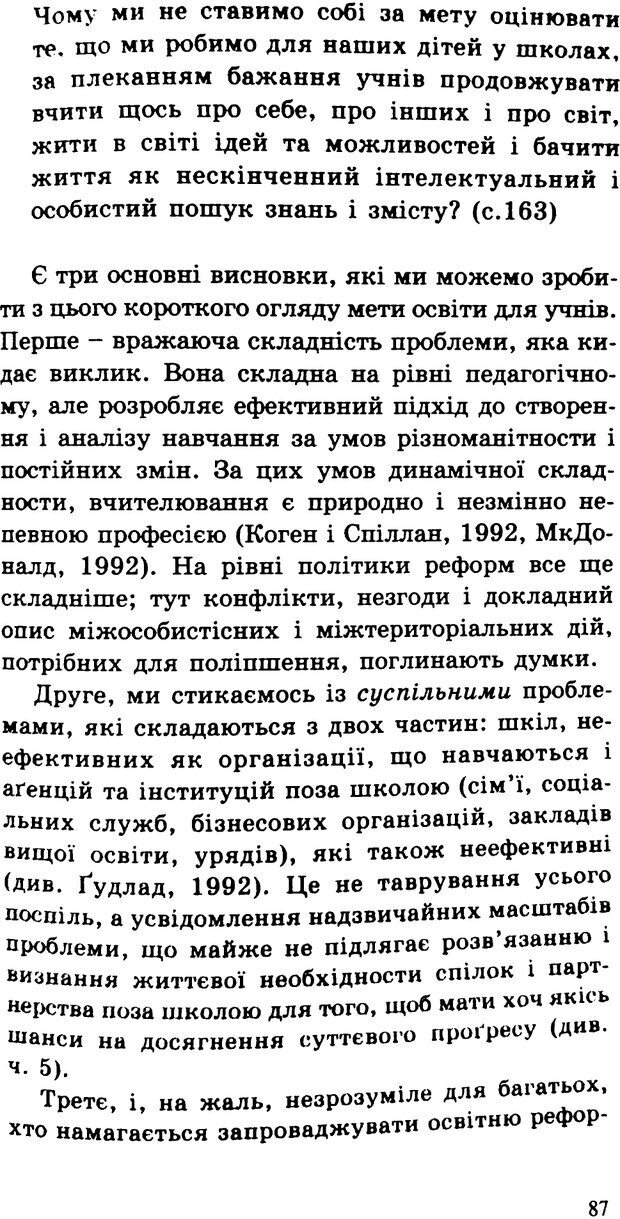 Чому ми не ставимо собі за мету оцінювати те, що ми робимо для наших дітей у школах, за плеканням бажання учнів продовжувати вчити щось про себе, про інших і про світ, жити в світі ідей та можливостей і бачити життя як нескінченний інтелектуальний і особистий пошук знань і змісту? (с.163)

Є три основні висновки, які ми можемо зробити з цього короткого огляду мети освіти для учнів. Перше – вражаюча складність проблеми, яка кидає виклик. Вона складна на рівні педагогічному, але розробляє ефективний підхід до створення і аналізу навчання за умов різноманітности і постійних змін. За цих умов динамічної складности, вчителювання є природно і незмінно непевною професією (Коген і Спіллан, 1992, МкДоналд, 1992). На рівні політики реформ все ще складніше; тут конфлікти, незгоди і докладний опис міжособистісних і міжтериторіальних дій, потрібних для поліпшення, поглинають думки.

Друге, ми стикаємось із суспільними проблемами, які складаються з двох частин: шкіл, неефективних як організації, що навчаються і аґенцій та інституцій поза школою (сім'ї, соціальних служб, бізнесових організацій, закладів вищої освіти, урядів), які також неефективні (див. Ґудлад, 1992). Це не таврування усього поспіль, а усвідомлення надзвичайних масштабів проблеми, що майже не підлягає розв'язанню і визнання життєвої необхідности спілок і партнерства поза школою для того, щоб мати хоч якісь шанси на досягнення суттєвого проґресу (див. ч. 5).

Третє, і, на жаль, незрозуміле для багатьох, хто намагається запроваджувати освітню рефор-

87